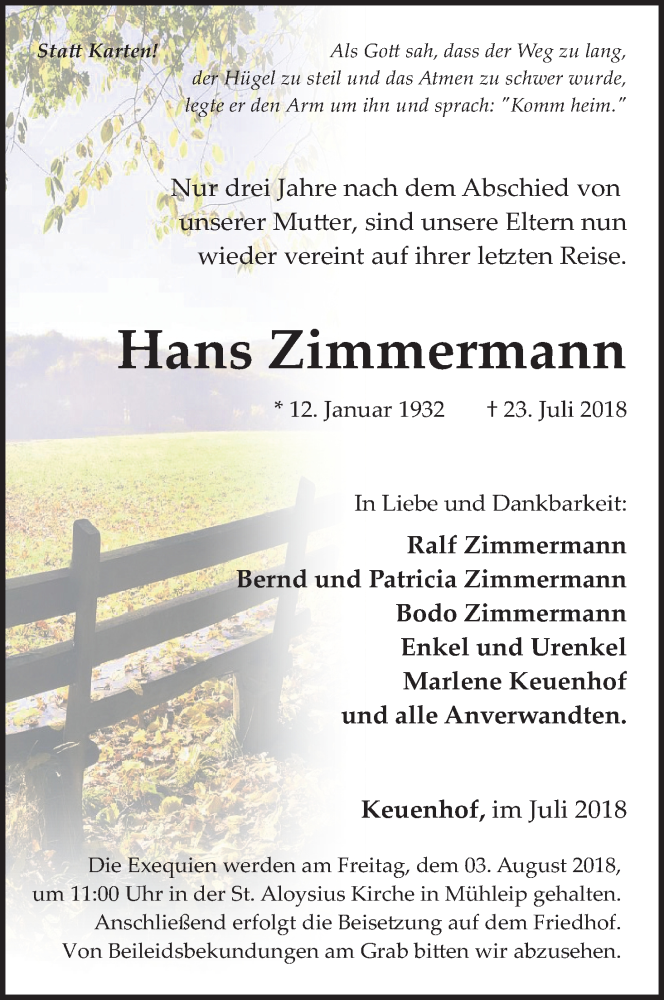 Statt Karten!

Als Gott sah, dass der Weg zu lang, der Hügel zu steil und das Atmen zu schwer wurde, legte er den Arm um ihn und sprach: "Komm heim."

Nur drei Jahre nach dem Abschied von unserer Mutter, sind unsere Eltern nun wieder vereint auf ihrer letzten Reise.

Hans Zimmermann

* 12. Januar 1932 † 23. Juli 2018

In Liebe und Dankbarkeit:
Ralf Zimmermann
Bernd und Patricia Zimmermann
Bodo Zimmermann
Enkel und Urenkel
Marlene Keuenhof
und alle Anverwandten.

Keuenhof, im Juli 2018

Die Exequien werden am Freitag, dem 03. August 2018, um 11:00 Uhr in der St. Aloysius Kirche in Mühleip gehalten. Anschließend erfolgt die Beisetzung auf dem Friedhof. Von Beileidsbekundungen am Grab bitten wir abzusehen.